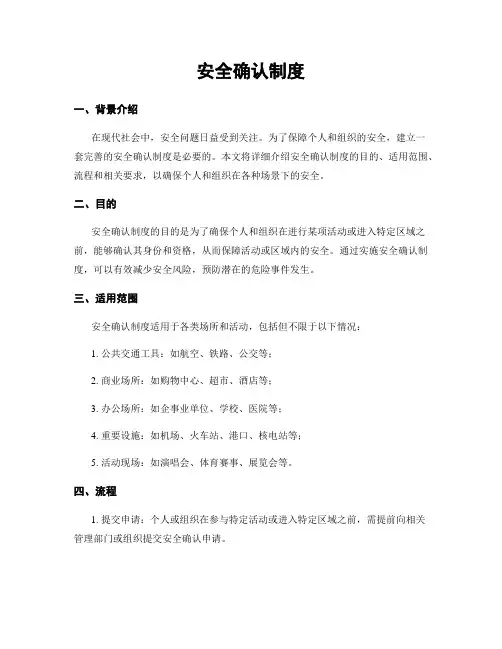 安全确认制度

一、背景介绍

在现代社会中，安全问题日益受到关注。为了保障个人和组织的安全，建立一套完善的安全确认制度是必要的。本文将详细介绍安全确认制度的目的、适用范围、流程和相关要求，以确保个人和组织在各种场景下的安全。

二、目的

安全确认制度的目的是为了确保个人和组织在进行某项活动或进入特定区域之前，能够确认其身份和资格，从而保障活动或区域内的安全。通过实施安全确认制度，可以有效减少安全风险，预防潜在的危险事件发生。

三、适用范围

安全确认制度适用于各类场所和活动，包括但不限于以下情况：

1. 公共交通工具：如航空、铁路、公交等；

2. 商业场所：如购物中心、超市、酒店等；

3. 办公场所：如企事业单位、学校、医院等；

4. 重要设施：如机场、火车站、港口、核电站等；

5. 活动现场：如演唱会、体育赛事、展览会等。

四、流程

1. 提交申请：个人或组织在参与特定活动或进入特定区域之前，需提前向相关管理部门或组织提交安全确认申请。